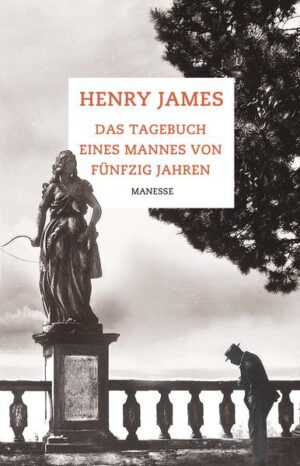 HENRY JAMES

DAS TAGEBUCH EINES MANNES VON FÜNFZIG JAHREN

MANESSE